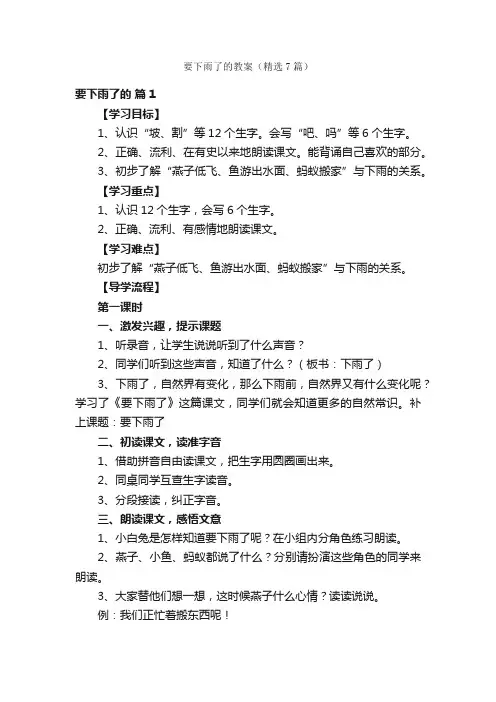 要下雨了的教案（精选7篇）

要下雨了的 篇1

【学习目标】

1、认识“坡、割”等12个生字。会写“吧、吗”等6个生字。

2、正确、流利、在有史以来地朗读课文。能背诵自己喜欢的部分。

3、初步了解“燕子低飞、鱼游出水面、蚂蚁搬家”与下雨的关系。

【学习重点】

1、认识12个生字，会写6个生字。

2、正确、流利、有感情地朗读课文。

【学习难点】

初步了解“燕子低飞、鱼游出水面、蚂蚁搬家”与下雨的关系。

【导学流程】

第一课时

一、激发兴趣，提示课题

1、听录音，让学生说说听到了什么声音？

2、同学们听到这些声音，知道了什么？（板书：下雨了）

3、下雨了，自然界有变化，那么下雨前，自然界又有什么变化呢？学习了《要下雨了》这篇课文，同学们就会知道更多的自然常识。补上课题：要下雨了

二、初读课文，读准字音

1、借助拼音自由读课文，把生字用圆圈画出来。

2、同桌同学互查生字读音。

3、分段接读，纠正字音。

三、朗读课文，感悟文意

1、小白兔是怎样知道要下雨了呢？在小组内分角色练习朗读。

2、燕子、小鱼、蚂蚁都说了什么？分别请扮演这些角色的同学来朗读。

3、大家替他们想一想，这时候燕子什么心情？读读说说。

例：我们正忙着搬东西呢！